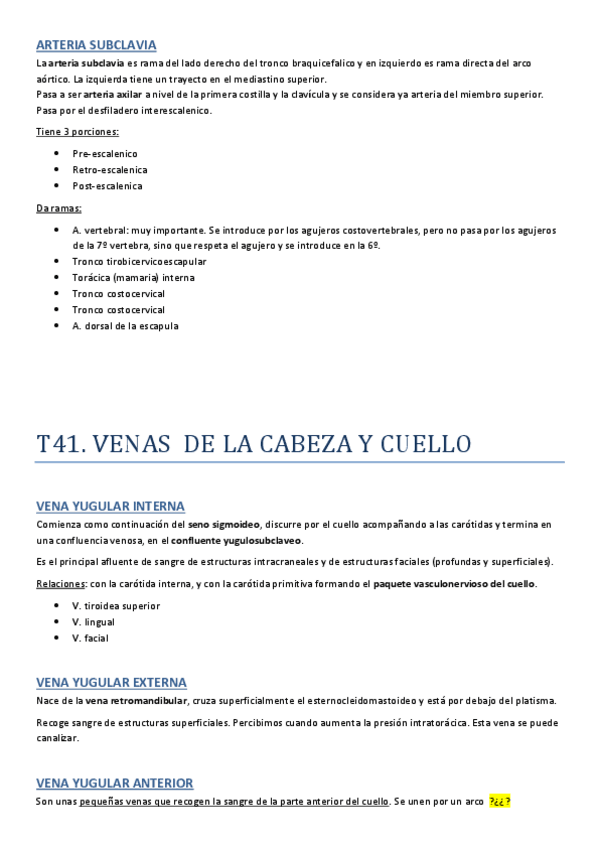 ARTERIA SUBCLAVIA

La arteria subclavia es rama del lado derecho del tronco braquicefalico y en izquierdo es rama directa del arco aórtico. La izquierda tiene un trayecto en el mediastino superior.
Pasa a ser arteria axilar a nivel de la primera costilla y la clavícula y se considera ya arteria del miembro superior.
Pasa por el desfiladero interescalenico.

Tiene 3 porciones:

- Pre-escalenico
- Retro-escalenica
- Post-escalenica

Da ramas:

- A. vertebral: muy importante. Se introduce por los agujeros costovertebrales, pero no pasa por los agujeros de la 7º vertebra, sino que respeta el agujero y se introduce en la 6º.
- Tronco tirobicervicoescapular
- Torácica (mamaria) interna
- Tronco costocervical
- Tronco costocervical
- A. dorsal de la escapula

T41. VENAS DE LA CABEZA Y CUELLO

VENA YUGULAR INTERNA

Comienza como continuación del seno sigmoideo, discurre por el cuello acompañando a las carótidas y termina en una confluencia venosa, en el confluente yugulosubclaveo.

Es el principal afluente de sangre de estructuras intracraneales y de estructuras faciales (profundas y superficiales).

Relaciones: con la carótida interna, y con la carótida primitiva formando el paquete vasculonervioso del cuello.

- V. tiroidea superior
- V. lingual
- V. facial

VENA YUGULAR EXTERNA

Nace de la vena retromandibular, cruza superficialmente el esternocleidomastoideo y está por debajo del platisma.

Recoge sangre de estructuras superficiales. Percibimos cuando aumenta la presión intratorácica. Esta vena se puede canalizar.

VENA YUGULAR ANTERIOR

Son unas pequeñas venas que recogen la sangre de la parte anterior del cuello. Se unen por un arco ?¿¿?